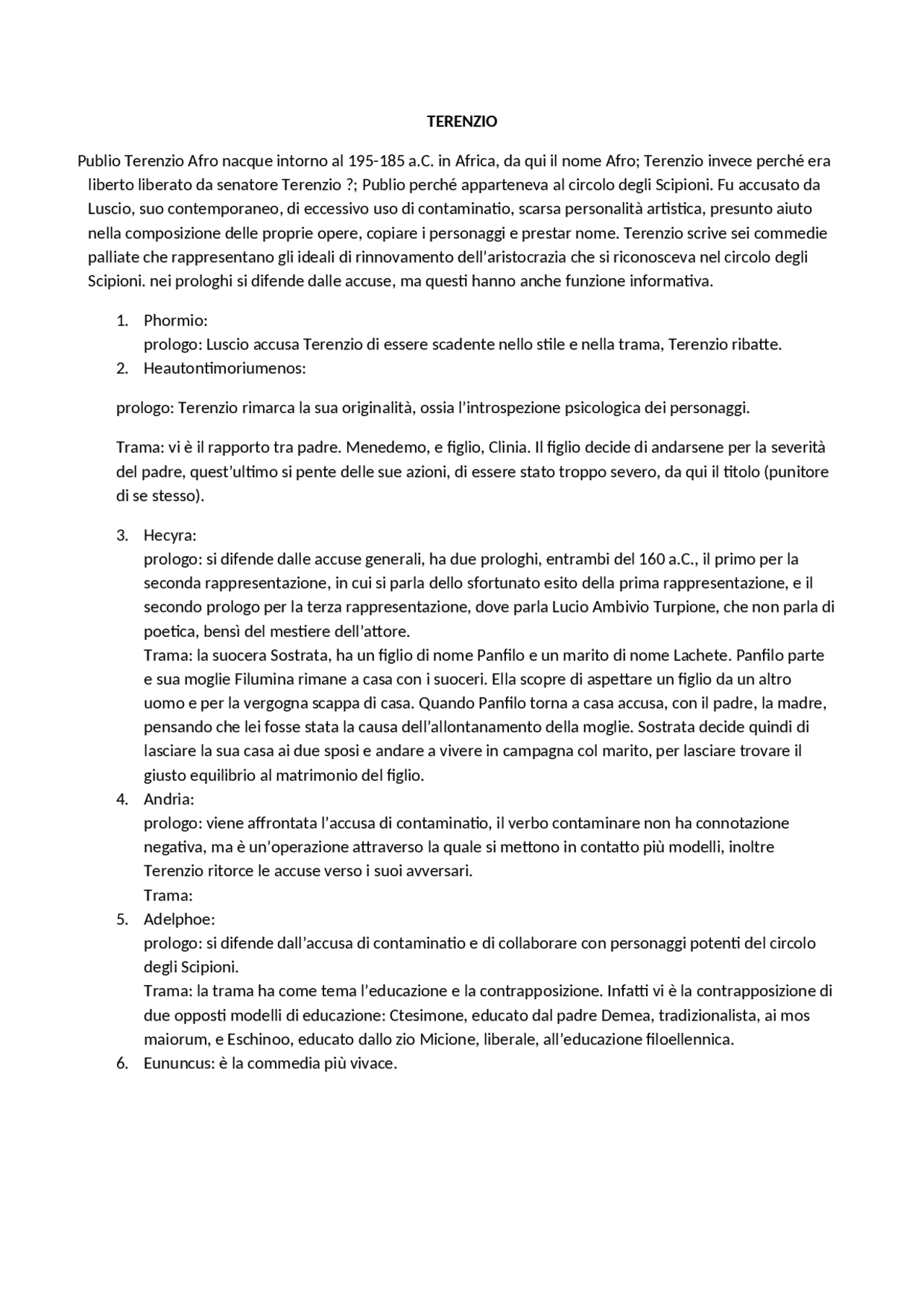 TERENZIO

Publio Terenzio Afro nacque intorno al 195-185 a.C. in Africa, da qui il nome Afro; Terenzio invece perché era liberto liberato da senatore Terenzio ?; Publio perché apparteneva al circolo degli Scipioni. Fu accusato da Luscio, suo contemporaneo, di eccessivo uso di contaminatio, scarsa personalità artistica, presunto aiuto nella composizione delle proprie opere, copiare i personaggi e prestar nome. Terenzio scrive sei commedie palliate che rappresentano gli ideali di rinnovamento dell'aristocrazia che si riconosceva nel circolo degli Scipioni. nei prologhi si difende dalle accuse, ma questi hanno anche funzione informativa.

1. Phormio:
prologo: Luscio accusa Terenzio di essere scadente nello stile e nella trama, Terenzio ribatte.
2. Heautontimoriumenos:

prologo: Terenzio rimarca la sua originalità, ossia l'introspezione psicologica dei personaggi.

Trama: vi è il rapporto tra padre. Menedemo, e figlio, Clinia. Il figlio decide di andarsene per la severità del padre, quest'ultimo si pente delle sue azioni, di essere stato troppo severo, da qui il titolo (punitore di se stesso).

3. Hecyra:
prologo: si difende dalle accuse generali, ha due prologhi, entrambi del 160 a.C., il primo per la seconda rappresentazione, in cui si parla dello sfortunato esito della prima rappresentazione, e il secondo prologo per la terza rappresentazione, dove parla Lucio Ambivio Turpione, che non parla di poetica, bensì del mestiere dell'attore.
Trama: la suocera Sostrata, ha un figlio di nome Panfilo e un marito di nome Lachete. Panfilo parte e sua moglie Filumina rimane a casa con i suoceri. Ella scopre di aspettare un figlio da un altro uomo e per la vergogna scappa di casa. Quando Panfilo torna a casa accusa, con il padre, la madre, pensando che lei fosse stata la causa dell'allontanamento della moglie. Sostrata decide quindi di lasciare la sua casa ai due sposi e andare a vivere in campagna col marito, per lasciare trovare il giusto equilibrio al matrimonio del figlio.
4. Andria:
prologo: viene affrontata l'accusa di contaminatio, il verbo contaminare non ha connotazione negativa, ma è un'operazione attraverso la quale si mettono in contatto più modelli, inoltre Terenzio ritorce le accuse verso i suoi avversari.
Trama:
5. Adelphoe:
prologo: si difende dall'accusa di contaminatio e di collaborare con personaggi potenti del circolo degli Scipioni.
Trama: la trama ha come tema l'educazione e la contrapposizione. Infatti vi è la contrapposizione di due opposti modelli di educazione: Ctesimone, educato dal padre Demea, tradizionalista, ai mos maiorum, e Eschinoo, educato dallo zio Micione, liberale, all'educazione filoellennica.
6. Eununcus: è la commedia più vivace.